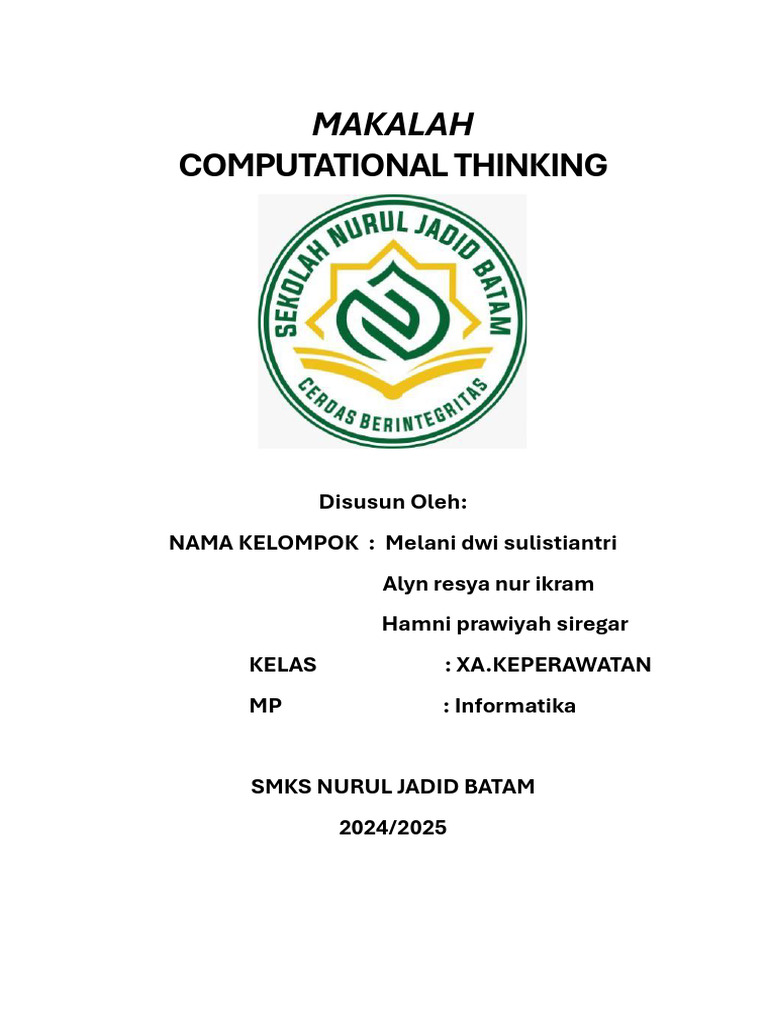 MAKALAH
COMPUTATIONAL THINKING

SEKOLAH NURUL JADID BATAM
CERDAS BERINTEGRITAS

Disusun Oleh:

NAMA KELOMPOK : Melani dwi sulistiantri
Alyn resya nur ikram
Hamni prawiyah siregar

KELAS : XA.KEPERAWATAN

MP : Informatika

SMKS NURUL JADID BATAM
2024/2025